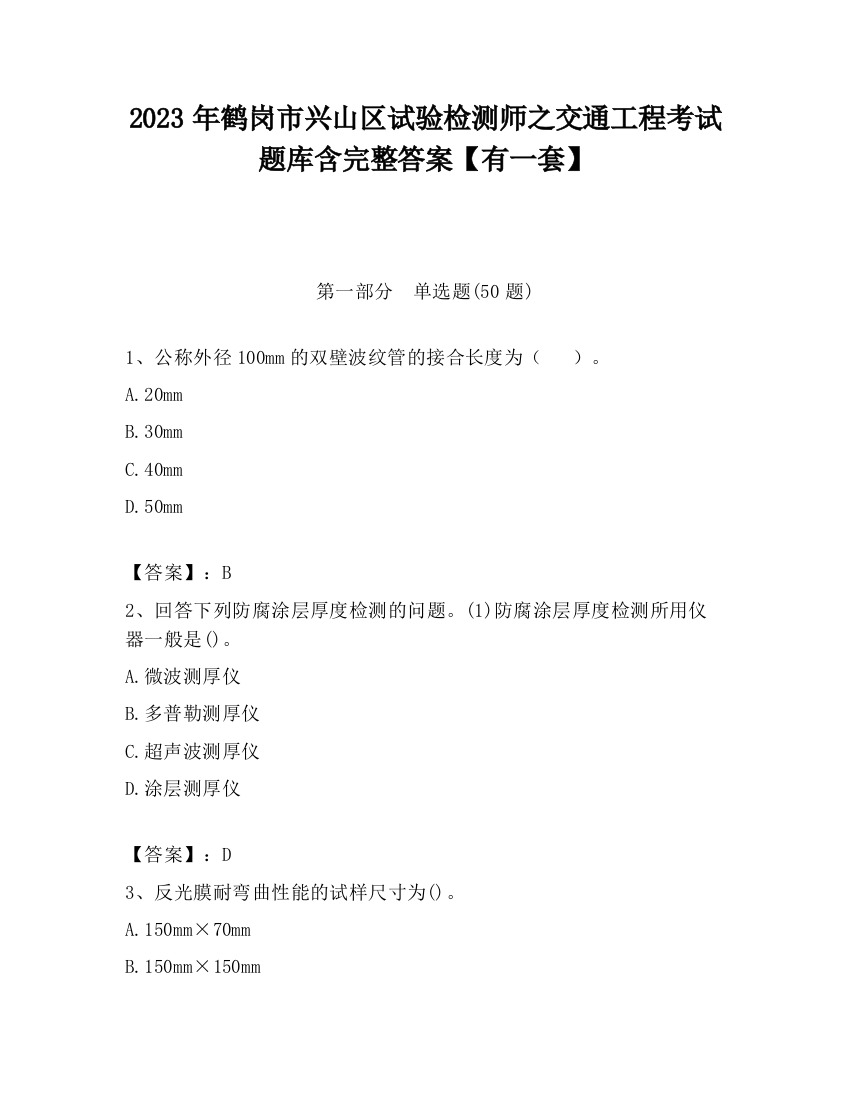 2023 年鹤岗市兴山区试验检测师之交通工程考试题库含完整答案【有一套】

第一部分　单选题(50 题)

1、公称外径 100mm 的双壁波纹管的接合长度为（　　）。

A. 20mm

B. 30mm

C. 40mm

D. 50mm

【答案】：B

2、回答下列防腐涂层厚度检测的问题。(1)防腐涂层厚度检测所用仪器一般是()。

A. 微波测厚仪

B. 多普勒测厚仪

C. 超声波测厚仪

D. 涂层测厚仪

【答案】：D

3、反光膜耐弯曲性能的试样尺寸为()。

A. 150mm×70mm

B. 150mm×150mm